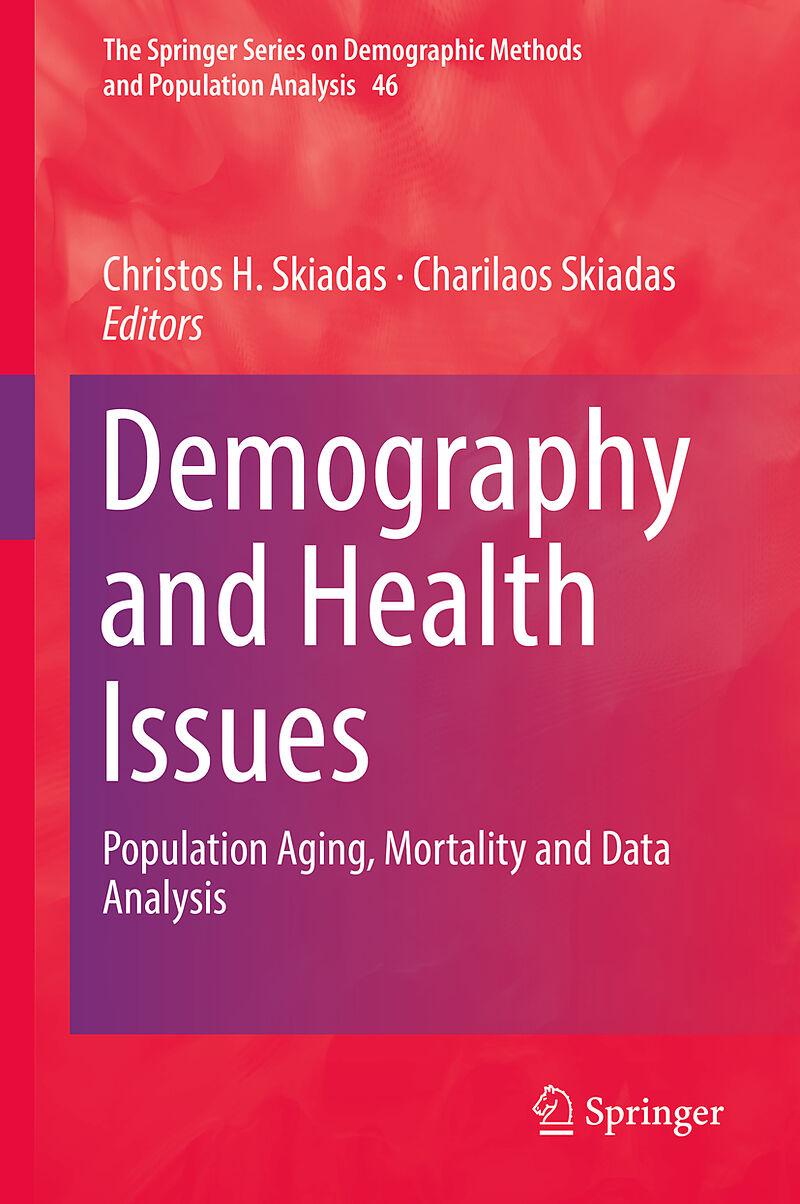 The Springer Series on Demographic Methods and Population Analysis 46

Christos H. Skiadas · Charilaos Skiadas
Editors

Demography and Health Issues

Population Aging, Mortality and Data Analysis

Springer